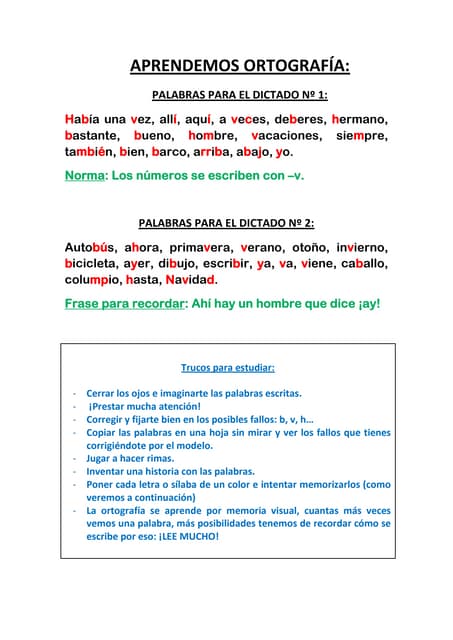 APRENDEMOS ORTOGRAFÍA:

PALABRAS PARA EL DICTADO Nº 1:

Había una vez, allí, aquí, a veces, deberes, hermano, bastante, bueno, hombre, vacaciones, siempre, también, bien, barco, arriba, abajo, yo.

Norma: Los números se escriben con –v.

PALABRAS PARA EL DICTADO Nº 2:

Autobús, ahora, primavera, verano, otoño, invierno, bicicleta, ayer, dibujo, escribir, ya, va, viene, caballo, columpio, hasta, Navidad.

Frase para recordar: Ahí hay un hombre que dice ¡ay!

Trucos para estudiar:

- Cerrar los ojos e imaginarte las palabras escritas.
- ¡Prestar mucha atención!
- Corregir y fijarte bien en los posibles fallos: b, v, h...
- Copiar las palabras en una hoja sin mirar y ver los fallos que tienes corrigiéndote por el modelo.
- Jugar a hacer rimas.
- Inventar una historia con las palabras.
- Poner cada letra o sílaba de un color e intentar memorizarlos (como veremos a continuación)
- La ortografía se aprende por memoria visual, cuantas más veces vemos una palabra, más posibilidades tenemos de recordar cómo se escribe por eso: ¡LEE MUCHO!